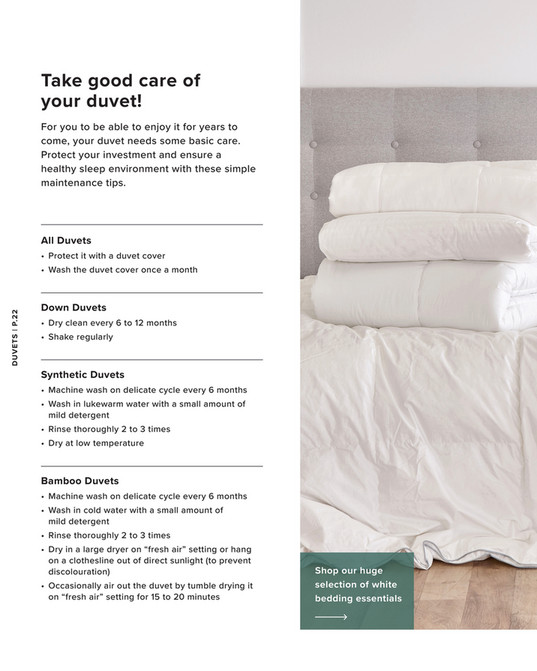 DUVETS | P.22

Take good care of your duvet!

For you to be able to enjoy it for years to come, your duvet needs some basic care. Protect your investment and ensure a healthy sleep environment with these simple maintenance tips.

All Duvets
• Protect it with a duvet cover
• Wash the duvet cover once a month

Down Duvets
• Dry clean every 6 to 12 months
• Shake regularly

Synthetic Duvets
• Machine wash on delicate cycle every 6 months
• Wash in lukewarm water with a small amount of mild detergent
• Rinse thoroughly 2 to 3 times
• Dry at low temperature

Bamboo Duvets
• Machine wash on delicate cycle every 6 months
• Wash in cold water with a small amount of mild detergent
• Rinse thoroughly 2 to 3 times
• Dry in a large dryer on "fresh air" setting or hang on a clothesline out of direct sunlight (to prevent discolouration)
• Occasionally air out the duvet by tumble drying it on "fresh air" setting for 15 to 20 minutes

Shop our huge selection of white bedding essentials